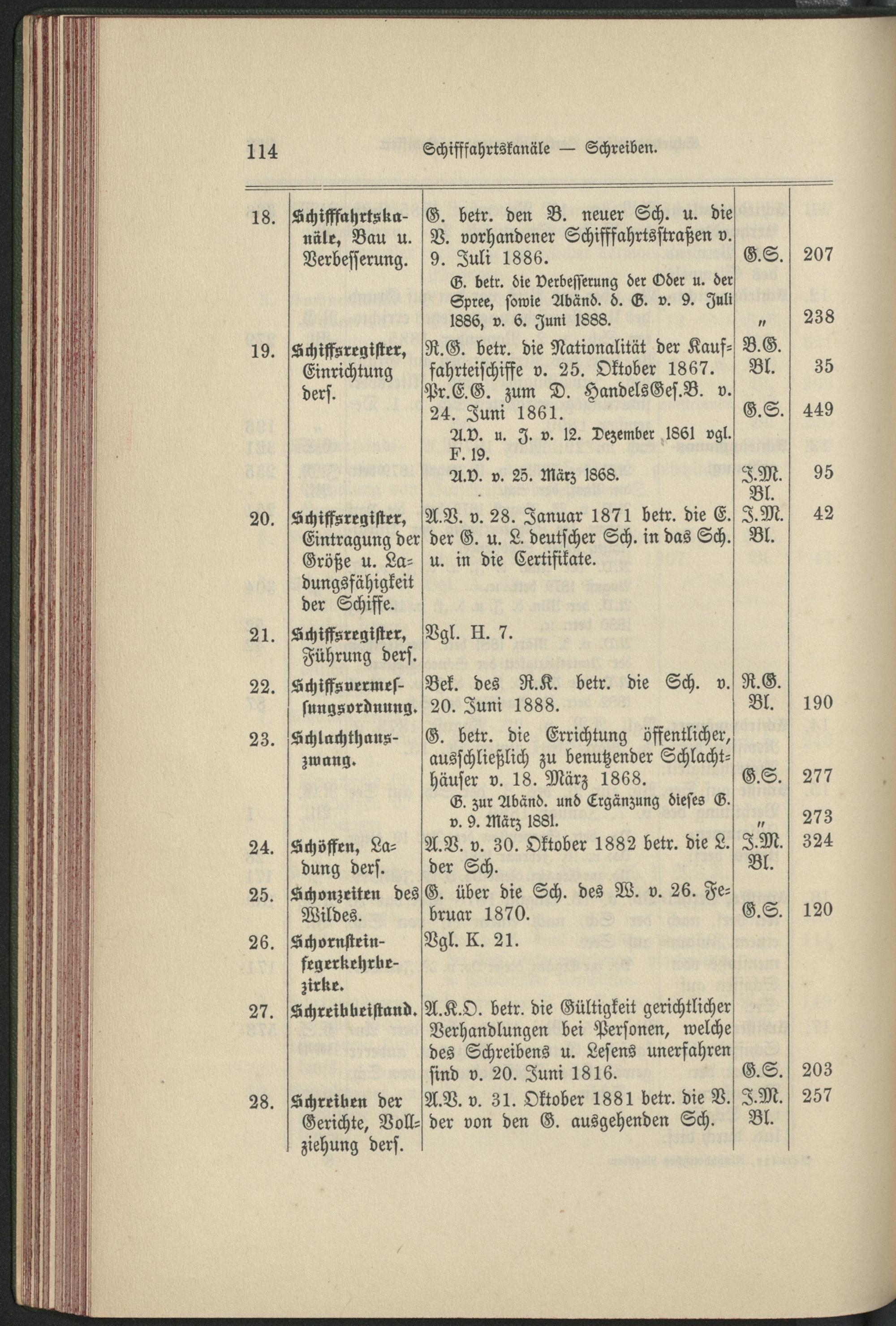 114 Schifffahrtskanäle — Schreiben.

| | | | | |
|---|---|---|---|---|
| 18. | Schifffahrtskanäle, Bau u. Verbesserung. | G. betr. den B. neuer Sch. u. die V. vorhandener Schifffahrtsstraßen v. 9. Juli 1886. | G.S. | 207 |
| | | G. betr. die Verbesserung der Oder u. der Spree, sowie Abänd. d. G. v. 9. Juli 1886, v. 6. Juni 1888. | „ | 238 |
| 19. | Schiffsregister, Einrichtung ders. | R.G. betr. die Nationalität der Kauffahrteischiffe v. 25. Oktober 1867. | B.G. Bl. | 35 |
| | | Pr.E.G. zum D. HandelsGes.B. v. 24. Juni 1861. | G.S. | 449 |
| | | A.V. u. J. v. 12. Dezember 1861 vgl. F. 19. | | |
| | | A.V. v. 25. März 1868. | J.M. Bl. | 95 |
| 20. | Schiffsregister, Eintragung der Größe u. Ladungsfähigkeit der Schiffe. | A.V. v. 28. Januar 1871 betr. die E. der G. u. L. deutscher Sch. in das Sch. u. in die Certifikate. | J.M. Bl. | 42 |
| 21. | Schiffsregister, Führung ders. | Vgl. H. 7. | | |
| 22. | Schiffsvermessungsordnung. | Bek. des R.K. betr. die Sch. v. 20. Juni 1888. | R.G. Bl. | 190 |
| 23. | Schlachthauszwang. | G. betr. die Errichtung öffentlicher, ausschließlich zu benutzender Schlachthäuser v. 18. März 1868. | G.S. | 277 |
| | | G. zur Abänd. und Ergänzung dieses G. v. 9. März 1881. | „ | 273 |
| 24. | Schöffen, Ladung ders. | A.V. v. 30. Oktober 1882 betr. die L. der Sch. | J.M. Bl. | 324 |
| 25. | Schonzeiten des Wildes. | G. über die Sch. des W. v. 26. Februar 1870. | G.S. | 120 |
| 26. | Schornsteinfegerkehrbezirke. | Vgl. K. 21. | | |
| 27. | Schreibbeistand. | A.K.O. betr. die Gültigkeit gerichtlicher Verhandlungen bei Personen, welche des Schreibens u. Lesens unerfahren sind v. 20. Juni 1816. | G.S. | 203 |
| 28. | Schreiben der Gerichte, Vollziehung ders. | A.V. v. 31. Oktober 1881 betr. die V. der von den G. ausgehenden Sch. | J.M. Bl. | 257 |